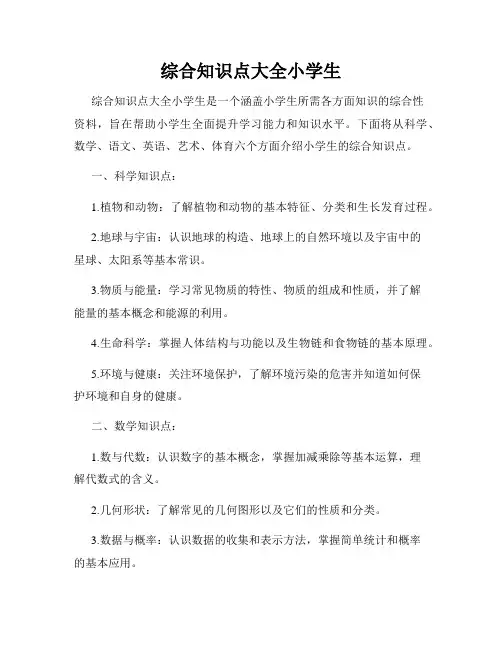 综合知识点大全小学生

综合知识点大全小学生是一个涵盖小学生所需各方面知识的综合性资料，旨在帮助小学生全面提升学习能力和知识水平。下面将从科学、数学、语文、英语、艺术、体育六个方面介绍小学生的综合知识点。

一、科学知识点：

1.植物和动物：了解植物和动物的基本特征、分类和生长发育过程。

2.地球与宇宙：认识地球的构造、地球上的自然环境以及宇宙中的星球、太阳系等基本常识。

3.物质与能量：学习常见物质的特性、物质的组成和性质，并了解能量的基本概念和能源的利用。

4.生命科学：掌握人体结构与功能以及生物链和食物链的基本原理。

5.环境与健康：关注环境保护，了解环境污染的危害并知道如何保护环境和自身的健康。

二、数学知识点：

1.数与代数：认识数字的基本概念，掌握加减乘除等基本运算，理解代数式的含义。

2.几何形状：了解常见的几何图形以及它们的性质和分类。

3.数据与概率：认识数据的收集和表示方法，掌握简单统计和概率的基本应用。